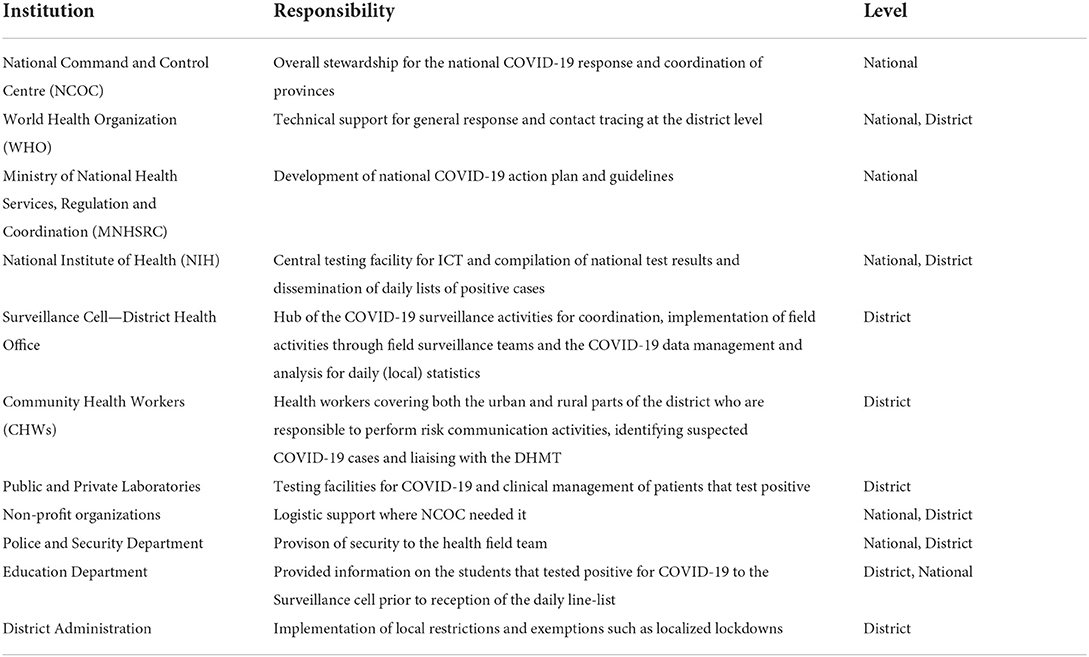 | Institution | Responsibility | Level |
|---|---|---|
| National Command and Control Centre (NCOC) | Overall stewardship for the national COVID-19 response and coordination of provinces | National |
| World Health Organization (WHO) | Technical support for general response and contact tracing at the district level | National, District |
| Ministry of National Health Services, Regulation and Coordination (MNHSRC) | Development of national COVID-19 action plan and guidelines | National |
| National Institute of Health (NIH) | Central testing facility for ICT and compilation of national test results and dissemination of daily lists of positive cases | National, District |
| Surveillance Cell—District Health Office | Hub of the COVID-19 surveillance activities for coordination, implementation of field activities through field surveillance teams and the COVID-19 data management and analysis for daily (local) statistics | District |
| Community Health Workers (CHWs) | Health workers covering both the urban and rural parts of the district who are responsible to perform risk communication activities, identifying suspected COVID-19 cases and liaising with the DHMT | District |
| Public and Private Laboratories | Testing facilities for COVID-19 and clinical management of patients that test positive | District |
| Non-profit organizations | Logistic support where NCOC needed it | National, District |
| Police and Security Department | Provison of security to the health field team | National, District |
| Education Department | Provided information on the students that tested positive for COVID-19 to the Surveillance cell prior to reception of the daily line-list | District, National |
| District Administration | Implementation of local restrictions and exemptions such as localized lockdowns | District |